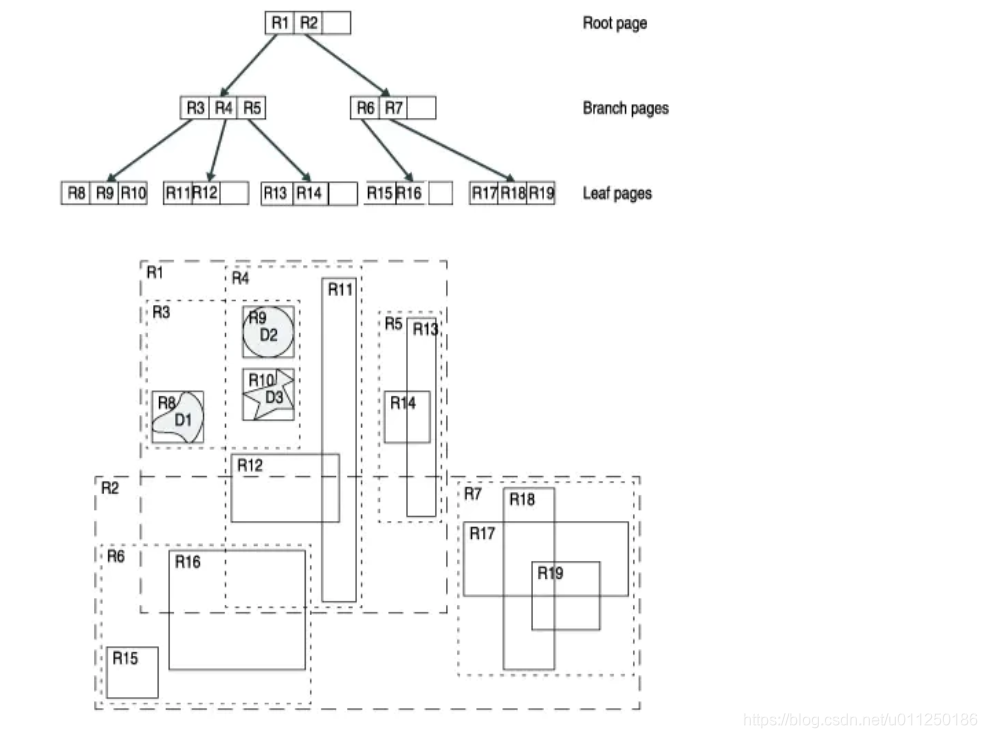 R1 R2

Root page

R3 R4 R5

R6 R7

Branch pages

R8 R9 R10

R11 R12

R13 R14

R15 R16

R17 R18 R19

Leaf pages

R1
R4
R11
R3
R9
D2
R5
R13
R10
D3
R8
D1
R14
R12
R2
R7
R18
R17
R6
R16
R19
R15

https://blog.csdn.net/u011250186